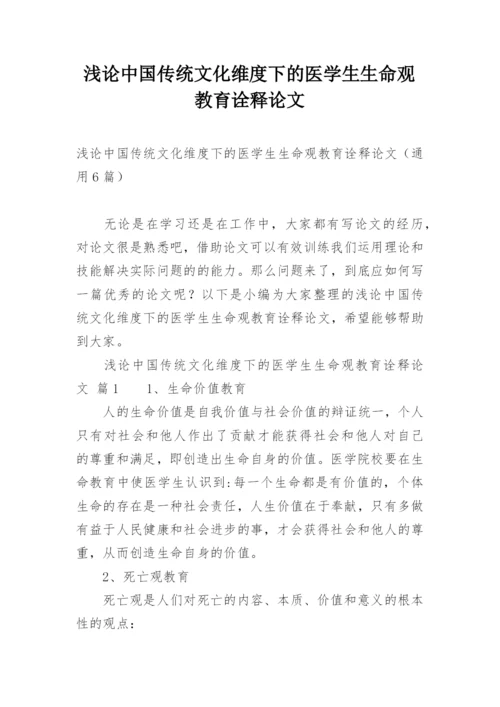 浅论中国传统文化维度下的医学生生命观教育诠释论文

浅论中国传统文化维度下的医学生生命观教育诠释论文（通用6篇）

无论是在学习还是在工作中，大家都有写论文的经历，对论文很是熟悉吧，借助论文可以有效训练我们运用理论和技能解决实际问题的的能力。那么问题来了，到底应如何写一篇优秀的论文呢？以下是小编为大家整理的浅论中国传统文化维度下的医学生生命观教育诠释论文，希望能够帮助到大家。

浅论中国传统文化维度下的医学生生命观教育诠释论文 篇1 1、生命价值教育

人的生命价值是自我价值与社会价值的辩证统一，个人只有对社会和他人作出了贡献才能获得社会和他人对自己的尊重和满足，即创造出生命自身的价值。医学院校要在生命教育中使医学生认识到：每一个生命都是有价值的，个体生命的存在是一种社会责任，人生价值在于奉献，只有多做有益于人民健康和社会进步的事，才会获得社会和他人的尊重，从而创造生命自身的价值。

2、死亡观教育

死亡观是人们对死亡的内容、本质、价值和意义的根本性的观点：